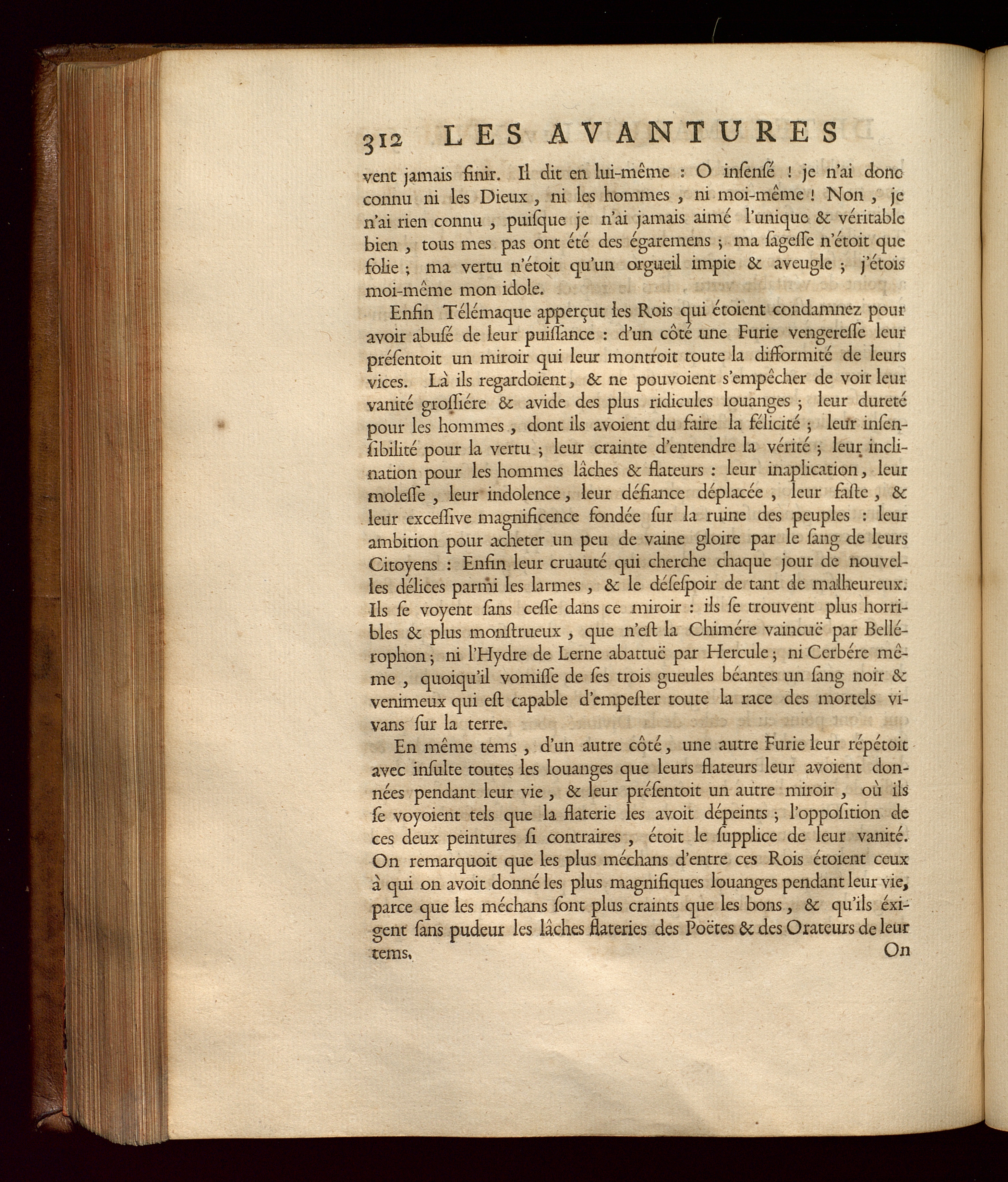 312 LES AVANTURES

vent jamais finir. Il dit en lui-même : O inſenſé ! je n'ai donc connu ni les Dieux, ni les hommes, ni moi-même ! Non, je n'ai rien connu, puiſque je n'ai jamais aimé l'unique & véritable bien, tous mes pas ont été des égaremens ; ma ſageſſe n'étoit que folie ; ma vertu n'étoit qu'un orgueil impie & aveugle ; j'étois moi-même mon idole.

Enfin Télémaque apperçut les Rois qui étoient condamnez pour avoir abuſé de leur puiſſance : d'un côté une Furie vengereſſe leur préſentoit un miroir qui leur montroit toute la difformité de leurs vices. Là ils regardoient, & ne pouvoient s'empêcher de voir leur vanité groſſiére & avide des plus ridicules louanges ; leur dureté pour les hommes, dont ils avoient du faire la félicité ; leur inſenſibilité pour la vertu ; leur crainte d'entendre la vérité ; leur inclination pour les hommes lâches & flateurs : leur inaplication, leur moleſſe, leur indolence, leur défiance déplacée, leur faſte, & leur exceſſive magnificence fondée ſur la ruine des peuples : leur ambition pour acheter un peu de vaine gloire par le ſang de leurs Citoyens : Enfin leur cruauté qui cherche chaque jour de nouvelles délices parmi les larmes, & le déſeſpoir de tant de malheureux. Ils ſe voyent ſans ceſſe dans ce miroir : ils ſe trouvent plus horribles & plus monſtrueux, que n'eſt la Chimére vaincuë par Bellérophon ; ni l'Hydre de Lerne abattuë par Hercule ; ni Cerbére même, quoiqu'il vomiſſe de ſes trois gueules béantes un ſang noir & venimeux qui eſt capable d'empeſter toute la race des mortels vivans ſur la terre.

En même tems, d'un autre côté, une autre Furie leur répétoit avec inſulte toutes les louanges que leurs flateurs leur avoient données pendant leur vie, & leur préſentoit un autre miroir, où ils ſe voyoient tels que la flaterie les avoit dépeints ; l'oppoſition de ces deux peintures ſi contraires, étoit le ſupplice de leur vanité. On remarquoit que les plus méchans d'entre ces Rois étoient ceux à qui on avoit donné les plus magnifiques louanges pendant leur vie, parce que les méchans ſont plus craints que les bons, & qu'ils éxigent ſans pudeur les lâches flateries des Poëtes & des Orateurs de leur tems.

On